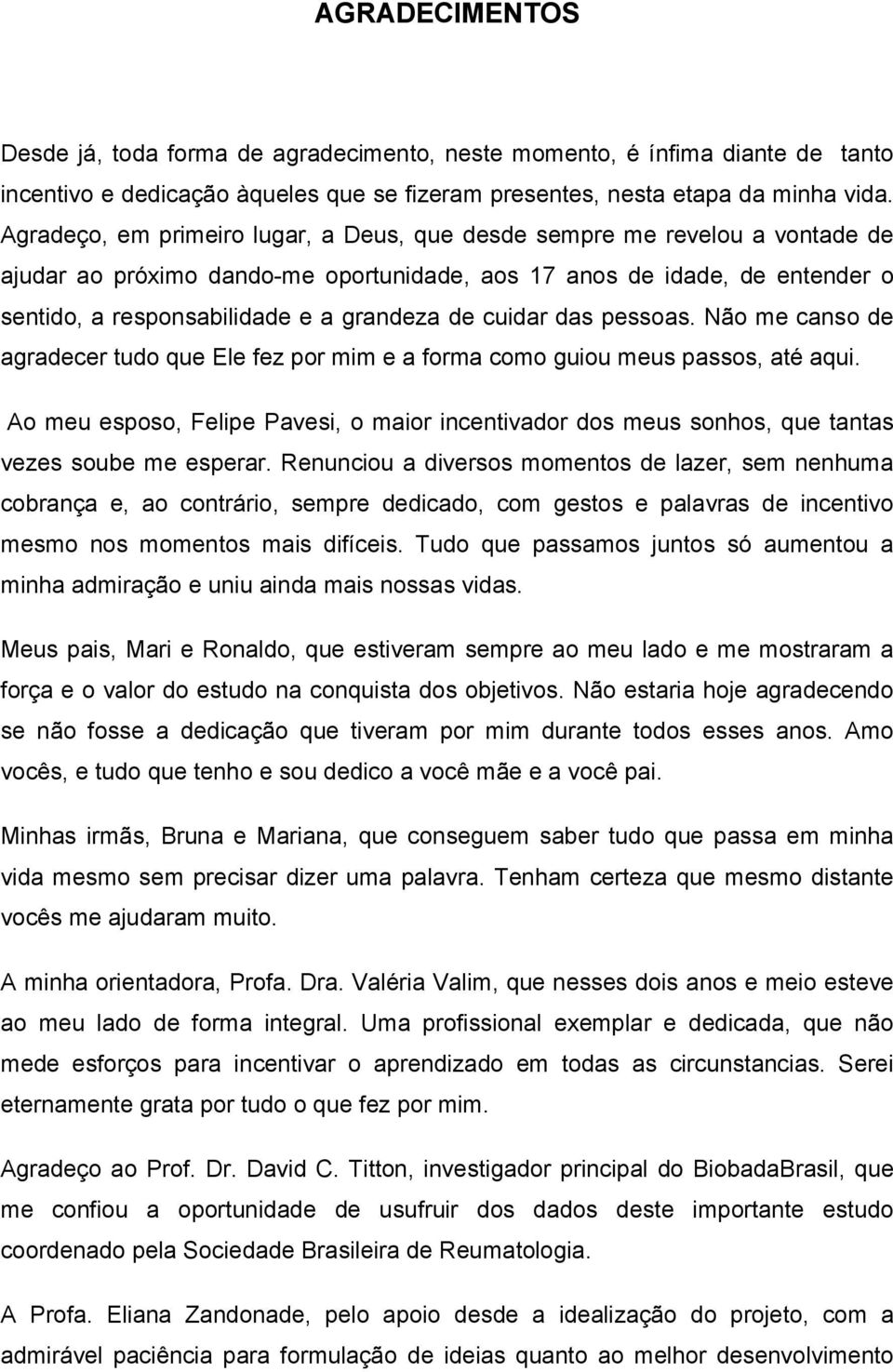 AGRADECIMENTOS

Desde já, toda forma de agradecimento, neste momento, é ínfima diante de tanto incentivo e dedicação àqueles que se fizeram presentes, nesta etapa da minha vida. Agradeço, em primeiro lugar, a Deus, que desde sempre me revelou a vontade de ajudar ao próximo dando-me oportunidade, aos 17 anos de idade, de entender o sentido, a responsabilidade e a grandeza de cuidar das pessoas. Não me canso de agradecer tudo que Ele fez por mim e a forma como guiou meus passos, até aqui.

Ao meu esposo, Felipe Pavesi, o maior incentivador dos meus sonhos, que tantas vezes soube me esperar. Renunciou a diversos momentos de lazer, sem nenhuma cobrança e, ao contrário, sempre dedicado, com gestos e palavras de incentivo mesmo nos momentos mais difíceis. Tudo que passamos juntos só aumentou a minha admiração e uniu ainda mais nossas vidas.

Meus pais, Mari e Ronaldo, que estiveram sempre ao meu lado e me mostraram a força e o valor do estudo na conquista dos objetivos. Não estaria hoje agradecendo se não fosse a dedicação que tiveram por mim durante todos esses anos. Amo vocês, e tudo que tenho e sou dedico a você mãe e a você pai.

Minhas irmãs, Bruna e Mariana, que conseguem saber tudo que passa em minha vida mesmo sem precisar dizer uma palavra. Tenham certeza que mesmo distante vocês me ajudaram muito.

A minha orientadora, Profa. Dra. Valéria Valim, que nesses dois anos e meio esteve ao meu lado de forma integral. Uma profissional exemplar e dedicada, que não mede esforços para incentivar o aprendizado em todas as circunstancias. Serei eternamente grata por tudo o que fez por mim.

Agradeço ao Prof. Dr. David C. Titton, investigador principal do BiobadaBrasil, que me confiou a oportunidade de usufruir dos dados deste importante estudo coordenado pela Sociedade Brasileira de Reumatologia.

A Profa. Eliana Zandonade, pelo apoio desde a idealização do projeto, com a admirável paciência para formulação de ideias quanto ao melhor desenvolvimento